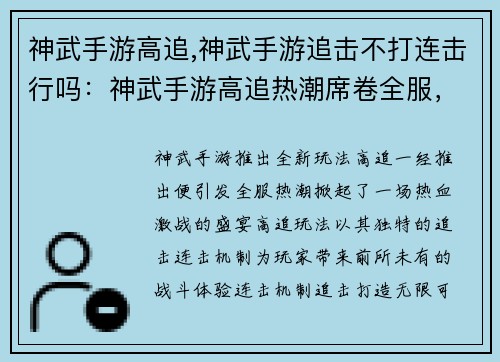 神武手游高追,神武手游追击不打连击行吗：神武手游高追热潮席卷全服,

神武手游推出全新玩法高追一经推出便引发全服热潮掀起了一场热血激战的盛宴高追玩法以其独特的追击连击机制为玩家带来前所未有的战斗体验连击机制追击打造无限可